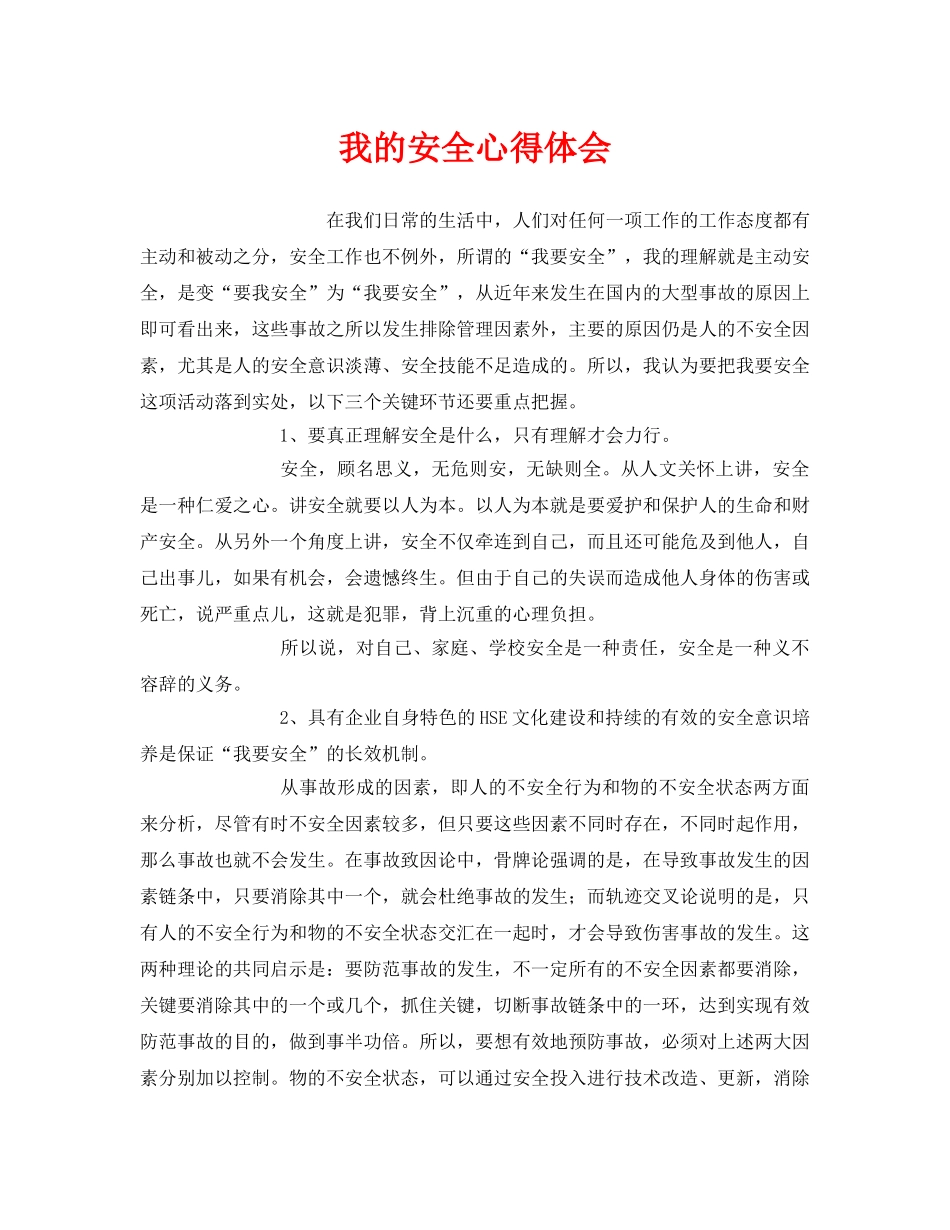 我的安全心得体会

在我们日常的生活中，人们对任何一项工作的工作态度都有主动和被动之分，安全工作也不例外，所谓的“我要安全”，我的理解就是主动安全，是变“要我安全”为“我要安全”，从近年来发生在国内的大型事故的原因上即可看出来，这些事故之所以发生排除管理因素外，主要的原因仍是人的不安全因素，尤其是人的安全意识淡薄、安全技能不足造成的。所以，我认为要把我要安全这项活动落到实处，以下三个关键环节还要重点把握。

1、要真正理解安全是什么，只有理解才会力行。

安全，顾名思义，无危则安，无缺则全。从人文关怀上讲，安全是一种仁爱之心。讲安全就要以人为本。以人为本就是要爱护和保护人的生命和财产安全。从另外一个角度上讲，安全不仅牵连到自己，而且还可能危及到他人，自己出事儿，如果有机会，会遗憾终生。但由于自己的失误而造成他人身体的伤害或死亡，说严重点儿，这就是犯罪，背上沉重的心理负担。

所以说，对自己、家庭、学校安全是一种责任，安全是一种义不容辞的义务。

2、具有企业自身特色的HSE文化建设和持续的有效的安全意识培养是保证“我要安全”的长效机制。

从事故形成的因素，即人的不安全行为和物的不安全状态两方面来分析，尽管有时不安全因素较多，但只要这些因素不同时存在，不同时起作用，那么事故也就不会发生。在事故致因论中，骨牌论强调的是，在导致事故发生的因素链条中，只要消除其中一个，就会杜绝事故的发生；而轨迹交叉论说明的是，只有人的不安全行为和物的不安全状态交汇在一起时，才会导致伤害事故的发生。这两种理论的共同启示是：要防范事故的发生，不一定所有的不安全因素都要消除，关键要消除其中的一个或几个，抓住关键，切断事故链条中的一环，达到实现有效防范事故的目的，做到事半功倍。所以，要想有效地预防事故，必须对上述两大因素分别加以控制。物的不安全状态，可以通过安全投入进行技术改造、更新，消除